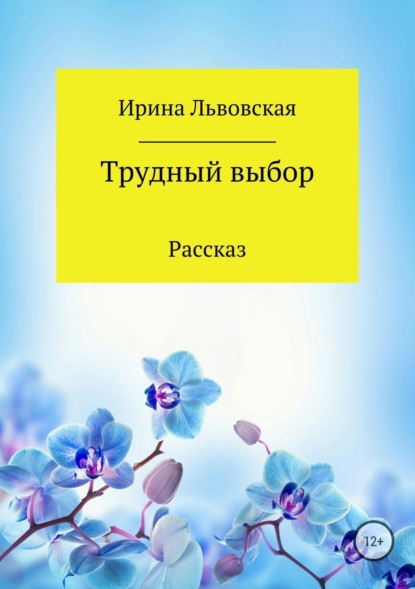 Ирина Львовская

Трудный выбор

Рассказ

12+